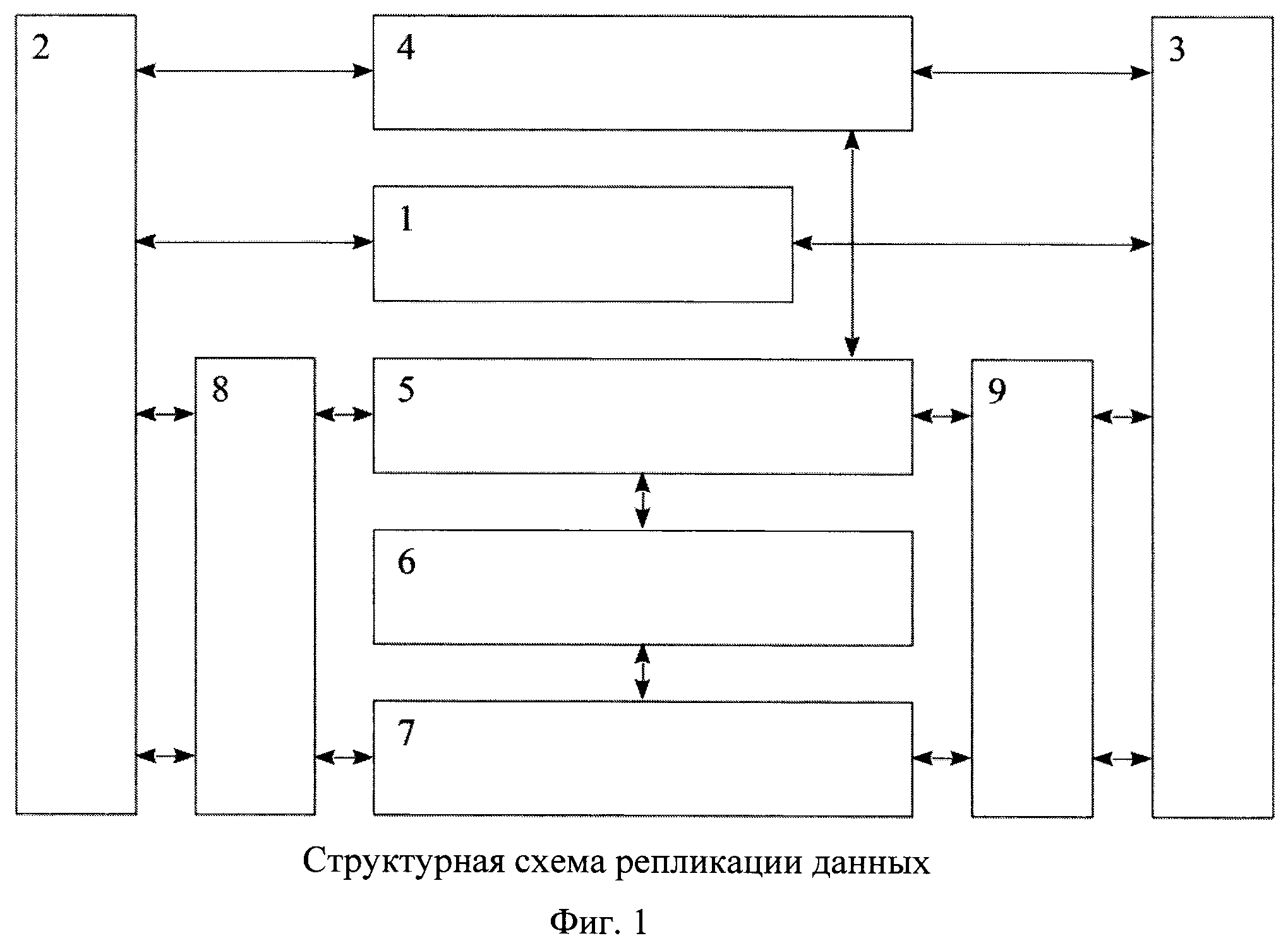 2

4

3

1

8

5

9

6

7

Структурная схема репликации данных

Фиг. 1